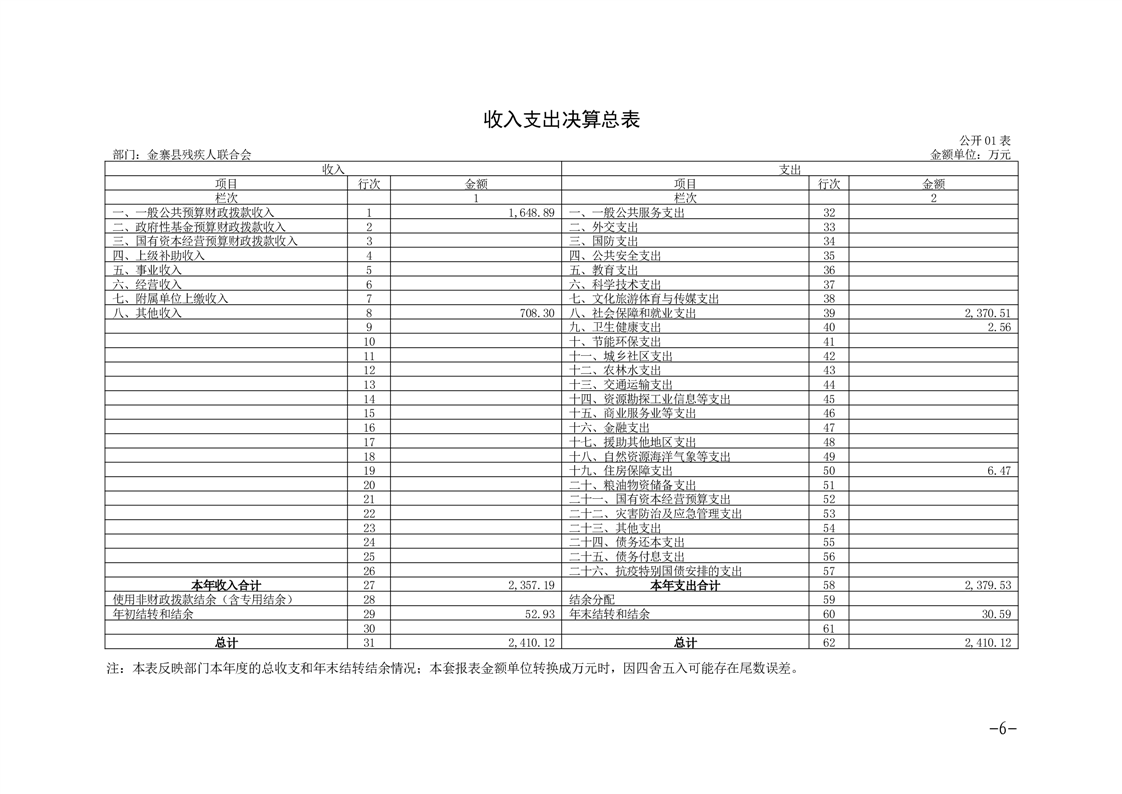 收入支出决算总表

公开 01 表

部门：金寨县残疾人联合会

金额单位：万元

| 收入 | | | 支出 | | |
|---|---|---|---|---|---|
| 项目 | 行次 | 金额 | 项目 | 行次 | 金额 |
| 栏次 | | 1 | 栏次 | | 2 |
| 一、一般公共预算财政拨款收入 | 1 | 1,648.89 | 一、一般公共服务支出 | 32 | |
| 二、政府性基金预算财政拨款收入 | 2 | | 二、外交支出 | 33 | |
| 三、国有资本经营预算财政拨款收入 | 3 | | 三、国防支出 | 34 | |
| 四、上级补助收入 | 4 | | 四、公共安全支出 | 35 | |
| 五、事业收入 | 5 | | 五、教育支出 | 36 | |
| 六、经营收入 | 6 | | 六、科学技术支出 | 37 | |
| 七、附属单位上缴收入 | 7 | | 七、文化旅游体育与传媒支出 | 38 | |
| 八、其他收入 | 8 | 708.30 | 八、社会保障和就业支出 | 39 | 2,370.51 |
| | 9 | | 九、卫生健康支出 | 40 | 2.56 |
| | 10 | | 十、节能环保支出 | 41 | |
| | 11 | | 十一、城乡社区支出 | 42 | |
| | 12 | | 十二、农林水支出 | 43 | |
| | 13 | | 十三、交通运输支出 | 44 | |
| | 14 | | 十四、资源勘探工业信息等支出 | 45 | |
| | 15 | | 十五、商业服务业等支出 | 46 | |
| | 16 | | 十六、金融支出 | 47 | |
| | 17 | | 十七、援助其他地区支出 | 48 | |
| | 18 | | 十八、自然资源海洋气象等支出 | 49 | |
| | 19 | | 十九、住房保障支出 | 50 | 6.47 |
| | 20 | | 二十、粮油物资储备支出 | 51 | |
| | 21 | | 二十一、国有资本经营预算支出 | 52 | |
| | 22 | | 二十二、灾害防治及应急管理支出 | 53 | |
| | 23 | | 二十三、其他支出 | 54 | |
| | 24 | | 二十四、债务还本支出 | 55 | |
| | 25 | | 二十五、债务付息支出 | 56 | |
| | 26 | | 二十六、抗疫特别国债安排的支出 | 57 | |
| 本年收入合计 | 27 | 2,357.19 | 本年支出合计 | 58 | 2,379.53 |
| 使用非财政拨款结余（含专用结余） | 28 | | 结余分配 | 59 | |
| 年初结转和结余 | 29 | 52.93 | 年末结转和结余 | 60 | 30.59 |
| | 30 | | | 61 | |
| 总计 | 31 | 2,410.12 | 总计 | 62 | 2,410.12 |

注：本表反映部门本年度的总收支和年末结转结余情况；本套报表金额单位转换成万元时，因四舍五入可能存在尾数误差。

-6-